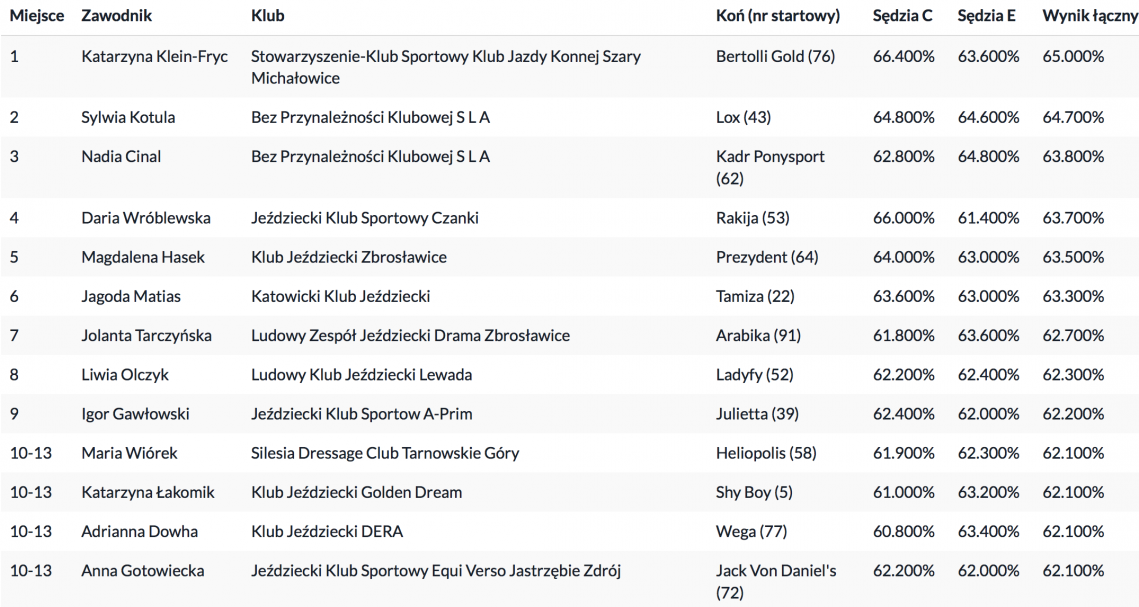 | Miejsce | Zawodnik | Klub | Koń (nr startowy) | Sędzia C | Sędzia E | Wynik łączny |
|---|---|---|---|---|---|---|
| 1 | Katarzyna Klein-Fryc | Stowarzyszenie-Klub Sportowy Klub Jazdy Konnej Szary Michałowice | Bertolli Gold (76) | 66.400% | 63.600% | 65.000% |
| 2 | Sylwia Kotula | Bez Przynależności Klubowej S L A | Lox (43) | 64.800% | 64.600% | 64.700% |
| 3 | Nadia Cinal | Bez Przynależności Klubowej S L A | Kadr Ponysport (62) | 62.800% | 64.800% | 63.800% |
| 4 | Daria Wróblewska | Jeździecki Klub Sportowy Czanki | Rakija (53) | 66.000% | 61.400% | 63.700% |
| 5 | Magdalena Hasek | Klub Jeździecki Zbrosławice | Prezydent (64) | 64.000% | 63.000% | 63.500% |
| 6 | Jagoda Matias | Katowicki Klub Jeździecki | Tamiza (22) | 63.600% | 63.000% | 63.300% |
| 7 | Jolanta Tarczyńska | Ludowy Zespół Jeździecki Drama Zbrosławice | Arabika (91) | 61.800% | 63.600% | 62.700% |
| 8 | Liwia Olczyk | Ludowy Klub Jeździecki Lewada | Ladyfy (52) | 62.200% | 62.400% | 62.300% |
| 9 | Igor Gawłowski | Jeździecki Klub Sportow A-Prim | Julietta (39) | 62.400% | 62.000% | 62.200% |
| 10-13 | Maria Wiórek | Silesia Dressage Club Tarnowskie Góry | Heliopolis (58) | 61.900% | 62.300% | 62.100% |
| 10-13 | Katarzyna Łakomik | Klub Jeździecki Golden Dream | Shy Boy (5) | 61.000% | 63.200% | 62.100% |
| 10-13 | Adrianna Dowha | Klub Jeździecki DERA | Wega (77) | 60.800% | 63.400% | 62.100% |
| 10-13 | Anna Gotowiecka | Jeździecki Klub Sportowy Equi Verso Jastrzębie Zdrój | Jack Von Daniel's (72) | 62.200% | 62.000% | 62.100% |